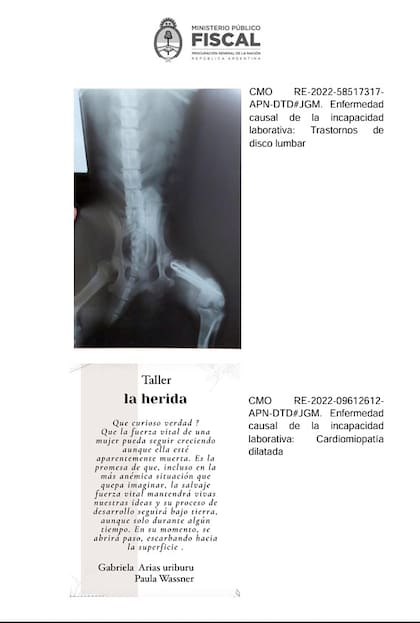 MINISTERIO PÚBLICO
FISCAL
PROCURACIÓN GENERAL DE LA NACIÓN
REPÚBLICA ARGENTINA

CMO RE-2022-58517317-APN-DTD#JGM. Enfermedad causal de la incapacidad laborativa: Trastornos de disco lumbar

Taller
la herida

Que curioso verdad ? Que la fuerza vital de una mujer pueda seguir creciendo aunque ella esté aparentemente muerta. Es la promesa de que, incluso en la más anémica situación que quepa imaginar, la salvaje fuerza vital mantendrá vivas nuestras ideas y su proceso de desarrollo seguirá bajo tierra, aunque solo durante algún tiempo. En su momento, se abrirá paso, escarbando hacia la superficie .

Gabriela Arias uriburu
Paula Wassner

CMO RE-2022-09612612-APN-DTD#JGM. Enfermedad causal de la incapacidad laborativa: Cardiomiopatía dilatada